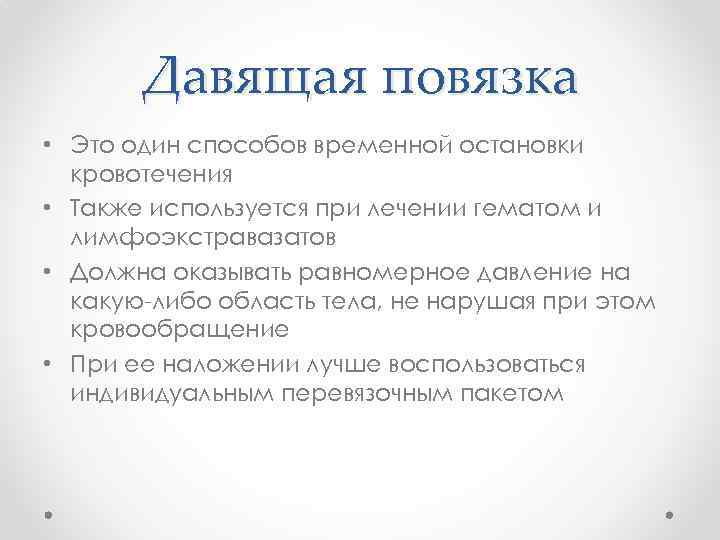 Давящая повязка

• Это один способов временной остановки кровотечения
• Также используется при лечении гематом и лимфоэкстравазатов
• Должна оказывать равномерное давление на какую-либо область тела, не нарушая при этом кровообращение
• При ее наложении лучше воспользоваться индивидуальным перевязочным пакетом